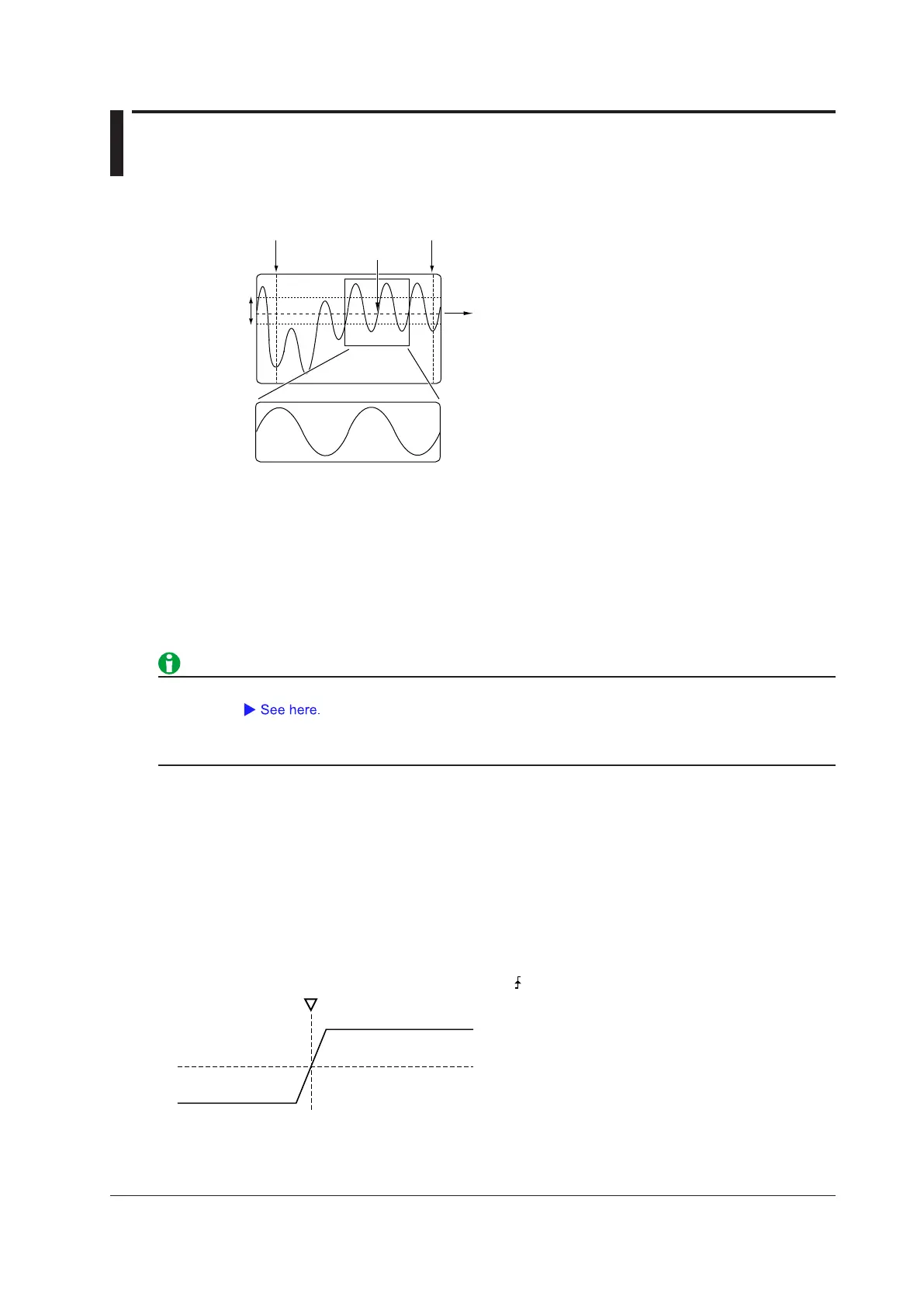 See here.